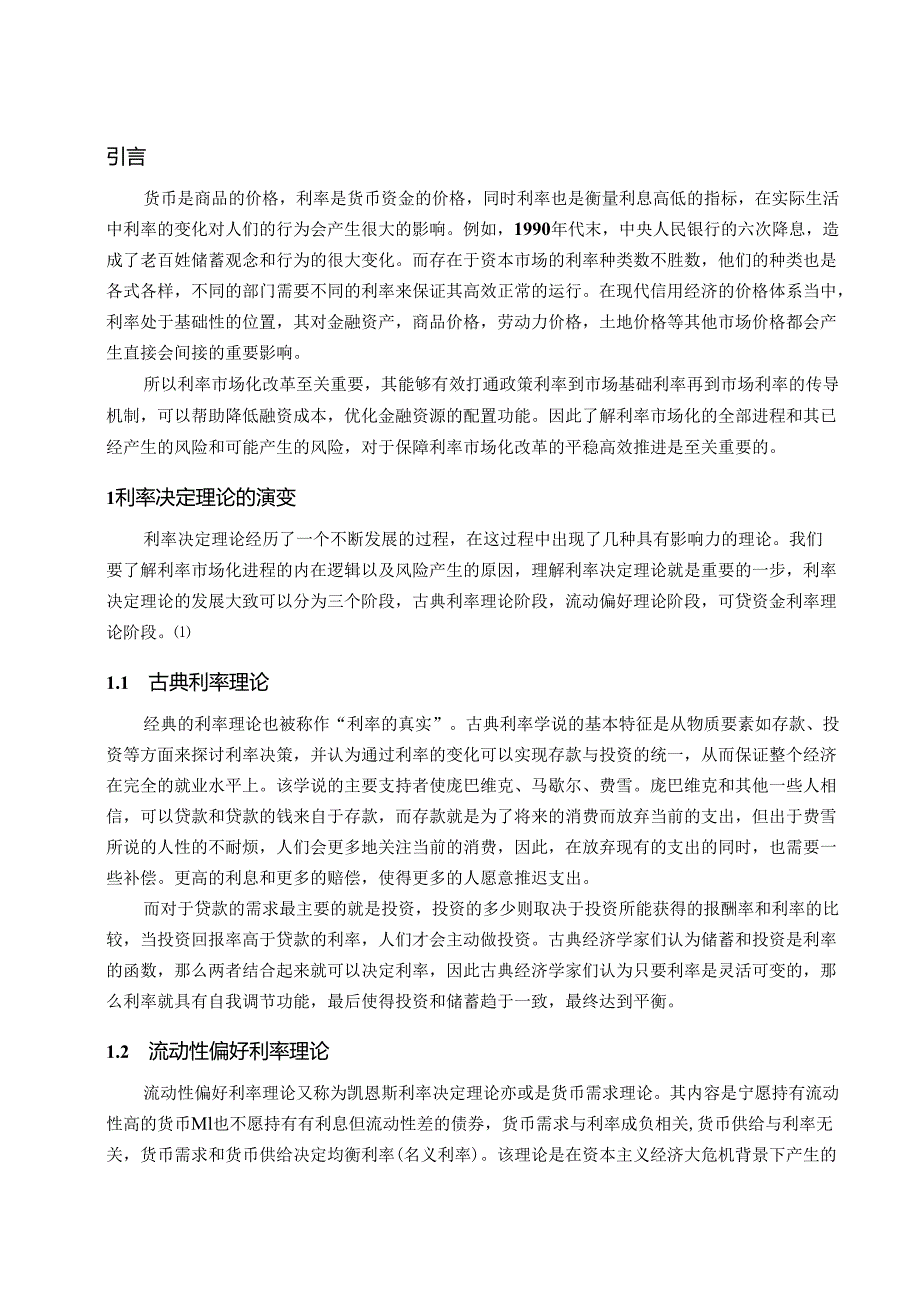 引言

货币是商品的价格，利率是货币资金的价格，同时利率也是衡量利息高低的指标，在实际生活中利率的变化对人们的行为会产生很大的影响。例如，1990年代末，中央人民银行的六次降息，造成了老百姓储蓄观念和行为的很大变化。而存在于资本市场的利率种类数不胜数，他们的种类也是各式各样，不同的部门需要不同的利率来保证其高效正常的运行。在现代信用经济的价格体系当中，利率处于基础性的位置，其对金融资产，商品价格，劳动力价格，土地价格等其他市场价格都会产生直接会间接的重要影响。

所以利率市场化改革至关重要，其能够有效打通政策利率到市场基础利率再到市场利率的传导机制，可以帮助降低融资成本，优化金融资源的配置功能。因此了解利率市场化的全部进程和其已经产生的风险和可能产生的风险，对于保障利率市场化改革的平稳高效推进是至关重要的。

1利率决定理论的演变

利率决定理论经历了一个不断发展的过程，在这过程中出现了几种具有影响力的理论。我们要了解利率市场化进程的内在逻辑以及风险产生的原因，理解利率决定理论就是重要的一步，利率决定理论的发展大致可以分为三个阶段，古典利率理论阶段，流动偏好理论阶段，可贷资金利率理论阶段。(1)

1.1 古典利率理论

经典的利率理论也被称作“利率的真实”。古典利率学说的基本特征是从物质要素如存款、投资等方面来探讨利率决策，并认为通过利率的变化可以实现存款与投资的统一，从而保证整个经济在完全的就业水平上。该学说的主要支持者使庞巴维克、马歇尔、费雪。庞巴维克和其他一些人相信，可以贷款和贷款的钱来自于存款，而存款就是为了将来的消费而放弃当前的支出，但出于费雪所说的人性的不耐烦，人们会更多地关注当前的消费，因此，在放弃现有的支出的同时，也需要一些补偿。更高的利息和更多的赔偿，使得更多的人愿意推迟支出。

而对于贷款的需求最主要的就是投资，投资的多少则取决于投资所能获得的报酬率和利率的比较，当投资回报率高于贷款的利率，人们才会主动做投资。古典经济学家们认为储蓄和投资是利率的函数，那么两者结合起来就可以决定利率，因此古典经济学家们认为只要利率是灵活可变的，那么利率就具有自我调节功能，最后使得投资和储蓄趋于一致，最终达到平衡。

1.2 流动性偏好利率理论

流动性偏好利率理论又称为凯恩斯利率决定理论亦或是货币需求理论。其内容是宁愿持有流动性高的货币Ml也不愿持有有利息但流动性差的债券，货币需求与利率成负相关,货币供给与利率无关，货币需求和货币供给决定均衡利率(名义利率)。该理论是在资本主义经济大危机背景下产生的